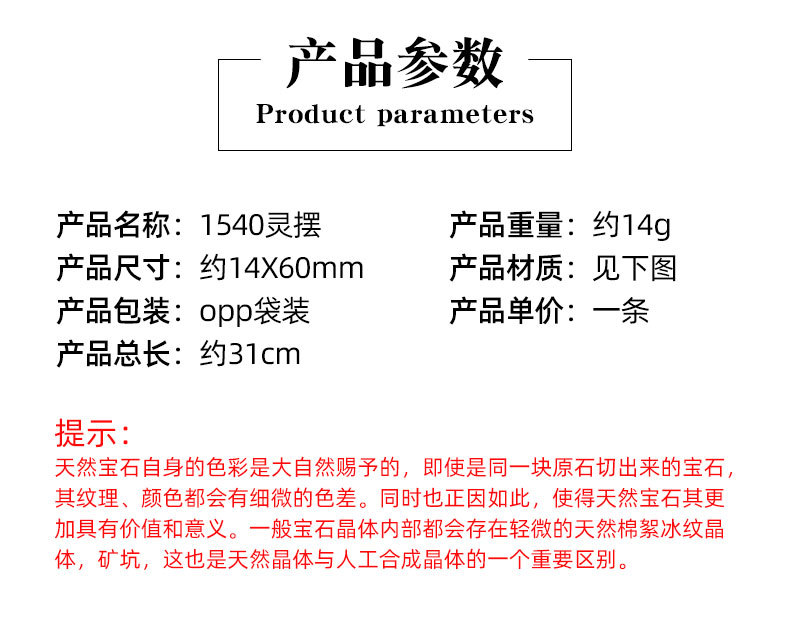 产品参数
Product parameters

产品名称：1540灵摆

产品尺寸：约14X60mm

产品包装：opp袋装

产品总长：约31cm

产品重量：约14g

产品材质：见下图

产品单价：一条

提示：

天然宝石自身的色彩是大自然赐予的，即使是同一块原石切出来的宝石，其纹理、颜色都会有细微的色差。同时也正因如此，使得天然宝石其更加具有价值和意义。一般宝石晶体内部都会存在轻微的天然棉絮冰纹晶体，矿坑，这也是天然晶体与人工合成晶体的一个重要区别。